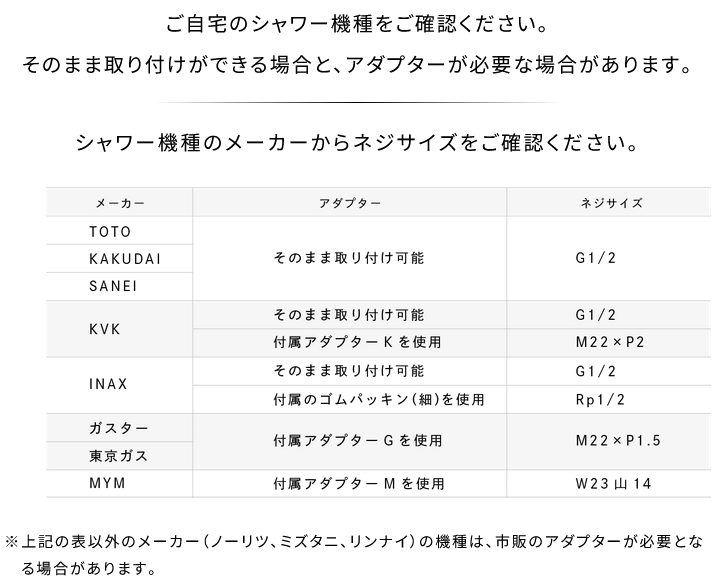 ご自宅のシャワー機種をご確認ください。

そのまま取り付けができる場合と、アダプターが必要な場合があります。

シャワー機種のメーカーからネジサイズをご確認ください。

| メーカー | アダプター | ネジサイズ |
|---|---|---|
| TOTO | そのまま取り付け可能 | G1/2 |
| KAKUDAI | | |
| SANEI | | |
| KVK | そのまま取り付け可能 | G1/2 |
| | 付属アダプターKを使用 | M22×P2 |
| INAX | そのまま取り付け可能 | G1/2 |
| | 付属のゴムパッキン(細)を使用 | Rp1/2 |
| ガスター | 付属アダプターGを使用 | M22×P1.5 |
| 東京ガス | | |
| MYM | 付属アダプターMを使用 | W23山14 |

※上記の表以外のメーカー(ノーリツ、ミズタニ、リンナイ)の機種は、市販のアダプターが必要となる場合があります。